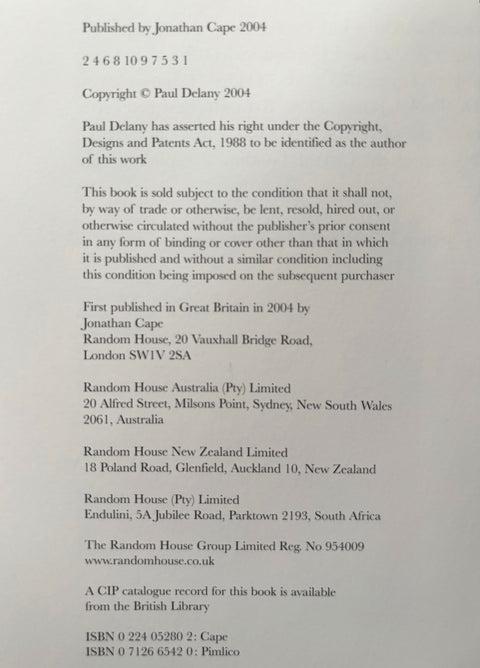 Published by Jonathan Cape 2004

2 4 6 8 10 9 7 5 3 1

Copyright © Paul Delany 2004

Paul Delany has asserted his right under the Copyright, Designs and Patents Act, 1988 to be identified as the author of this work

This book is sold subject to the condition that it shall not, by way of trade or otherwise, be lent, resold, hired out, or otherwise circulated without the publisher's prior consent in any form of binding or cover other than that in which it is published and without a similar condition including this condition being imposed on the subsequent purchaser

First published in Great Britain in 2004 by
Jonathan Cape
Random House, 20 Vauxhall Bridge Road,
London SW1V 2SA

Random House Australia (Pty) Limited
20 Alfred Street, Milsons Point, Sydney, New South Wales 2061, Australia

Random House New Zealand Limited
18 Poland Road, Glenfield, Auckland 10, New Zealand

Random House (Pty) Limited
Endulini, 5A Jubilee Road, Parktown 2193, South Africa

The Random House Group Limited Reg. No 954009
www.randomhouse.co.uk

A CIP catalogue record for this book is available from the British Library

ISBN 0 224 05280 2: Cape
ISBN 0 7126 6542 0: Pimlico